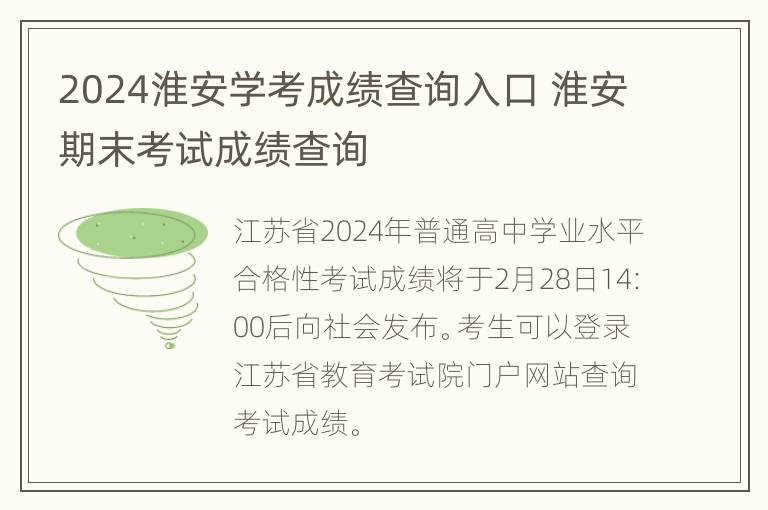 2024淮安学考成绩查询入口 淮安期末考试成绩查询

江苏省2024年普通高中学业水平合格性考试成绩将于2月28日14:00后向社会发布。考生可以登录江苏省教育考试院门户网站查询考试成绩。